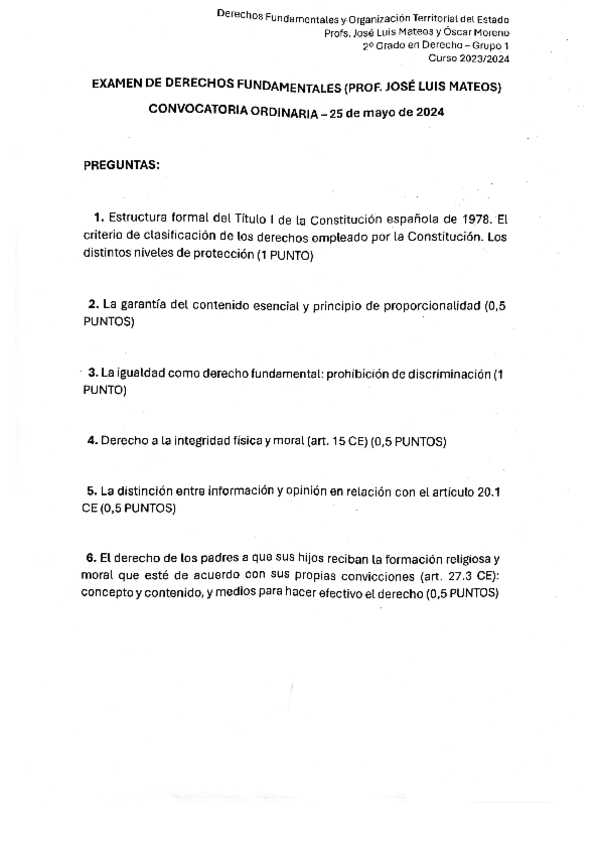 Derechos Fundamentales y Organización Territorial del Estado
Profs. José Luis Mateos y Óscar Moreno
2º Grado en Derecho – Grupo 1
Curso 2023/2024

EXAMEN DE DERECHOS FUNDAMENTALES (PROF. JOSÉ LUIS MATEOS)

CONVOCATORIA ORDINARIA – 25 de mayo de 2024

PREGUNTAS:

1. Estructura formal del Título I de la Constitución española de 1978. El criterio de clasificación de los derechos empleado por la Constitución. Los distintos niveles de protección (1 PUNTO)

2. La garantía del contenido esencial y principio de proporcionalidad (0,5 PUNTOS)

3. La igualdad como derecho fundamental: prohibición de discriminación (1 PUNTO)

4. Derecho a la integridad física y moral (art. 15 CE) (0,5 PUNTOS)

5. La distinción entre información y opinión en relación con el artículo 20.1 CE (0,5 PUNTOS)

6. El derecho de los padres a que sus hijos reciban la formación religiosa y moral que esté de acuerdo con sus propias convicciones (art. 27.3 CE): concepto y contenido, y medios para hacer efectivo el derecho (0,5 PUNTOS)